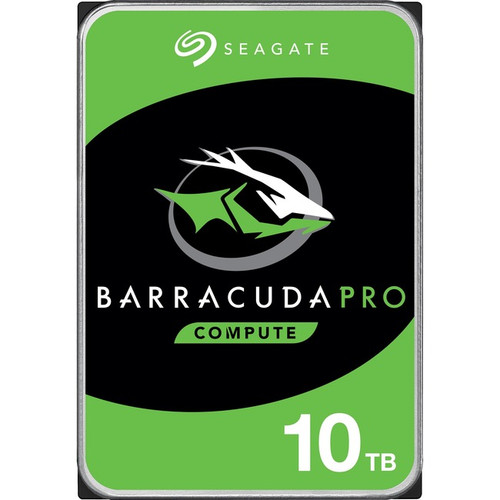 SEAGATE

BARRACUDA PRO

COMPUTE

10 TB